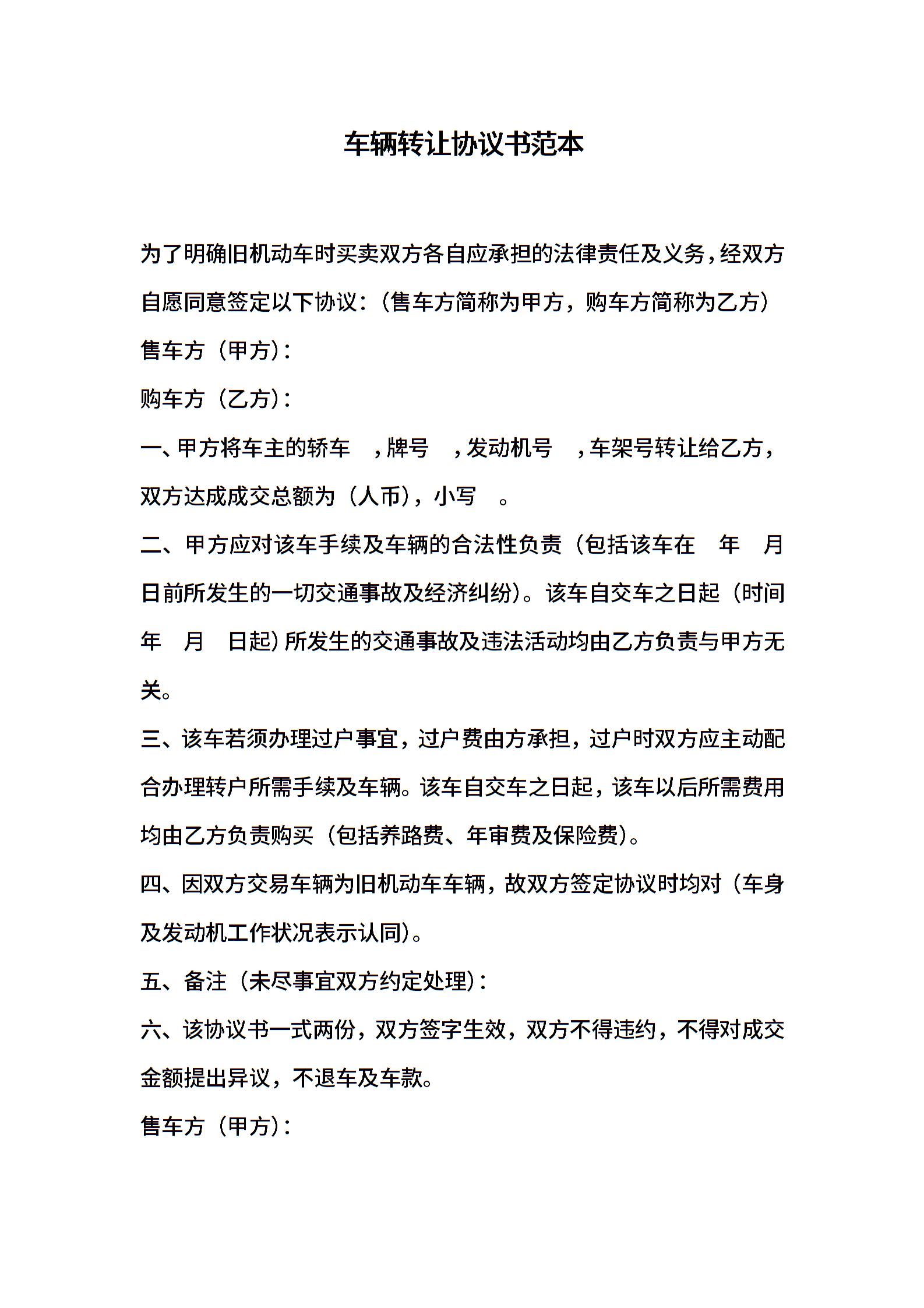 车辆转让协议书范本

为了明确旧机动车时买卖双方各自应承担的法律责任及义务，经双方自愿同意签定以下协议：（售车方简称为甲方，购车方简称为乙方）

售车方（甲方）：

购车方（乙方）：

一、甲方将车主的轿车 ，牌号 ，发动机号 ，车架号转让给乙方，双方达成成交总额为（人币），小写 。

二、甲方应对该车手续及车辆的合法性负责（包括该车在 年 月 日前所发生的一切交通事故及经济纠纷）。该车自交车之日起（时间 年 月 日起）所发生的交通事故及违法活动均由乙方负责与甲方无关。

三、该车若须办理过户事宜，过户费由方承担，过户时双方应主动配合办理转户所需手续及车辆。该车自交车之日起，该车以后所需费用均由乙方负责购买（包括养路费、年审费及保险费）。

四、因双方交易车辆为旧机动车车辆，故双方签定协议时均对（车身及发动机工作状况表示认同）。

五、备注（未尽事宜双方约定处理）：

六、该协议书一式两份，双方签字生效，双方不得违约，不得对成交金额提出异议，不退车及车款。

售车方（甲方）：